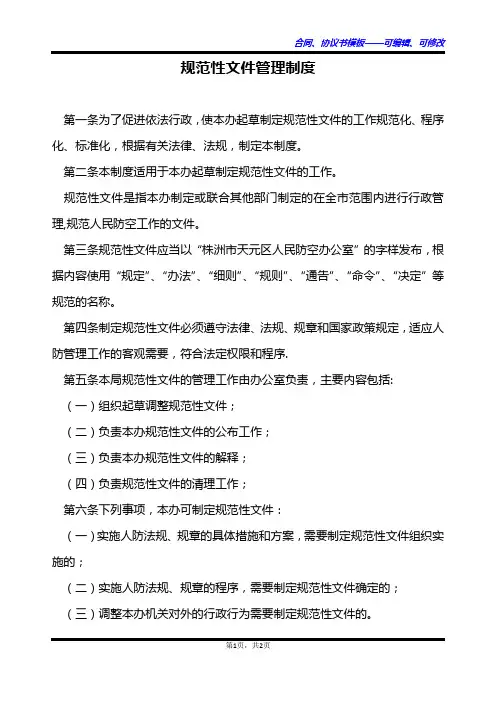 合同、协议书模板——可编辑、可修改

规范性文件管理制度

第一条为了促进依法行政，使本办起草制定规范性文件的工作规范化、程序化、标准化，根据有关法律、法规，制定本制度。

第二条本制度适用于本办起草制定规范性文件的工作。

规范性文件是指本办制定或联合其他部门制定的在全市范围内进行行政管理,规范人民防空工作的文件。

第三条规范性文件应当以“株洲市天元区人民防空办公室”的字样发布，根据内容使用“规定”、“办法”、“细则”、“规则”、“通告”、“命令”、“决定”等规范的名称。

第四条制定规范性文件必须遵守法律、法规、规章和国家政策规定，适应人防管理工作的客观需要，符合法定权限和程序.

第五条本局规范性文件的管理工作由办公室负责，主要内容包括:

（一）组织起草调整规范性文件；

（二）负责本办规范性文件的公布工作；

（三）负责本办规范性文件的解释；

（四）负责规范性文件的清理工作；

第六条下列事项，本办可制定规范性文件：

（一）实施人防法规、规章的具体措施和方案，需要制定规范性文件组织实施的；

（二）实施人防法规、规章的程序，需要制定规范性文件确定的；

（三）调整本办机关对外的行政行为需要制定规范性文件的。

第1页，共2页